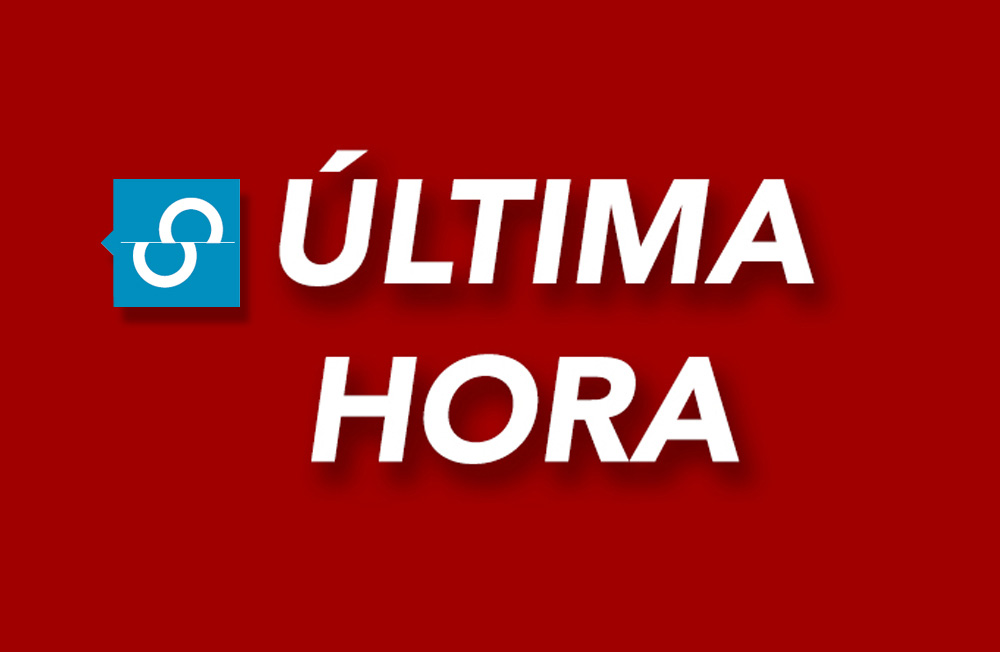 ÚLTIMA
HORA